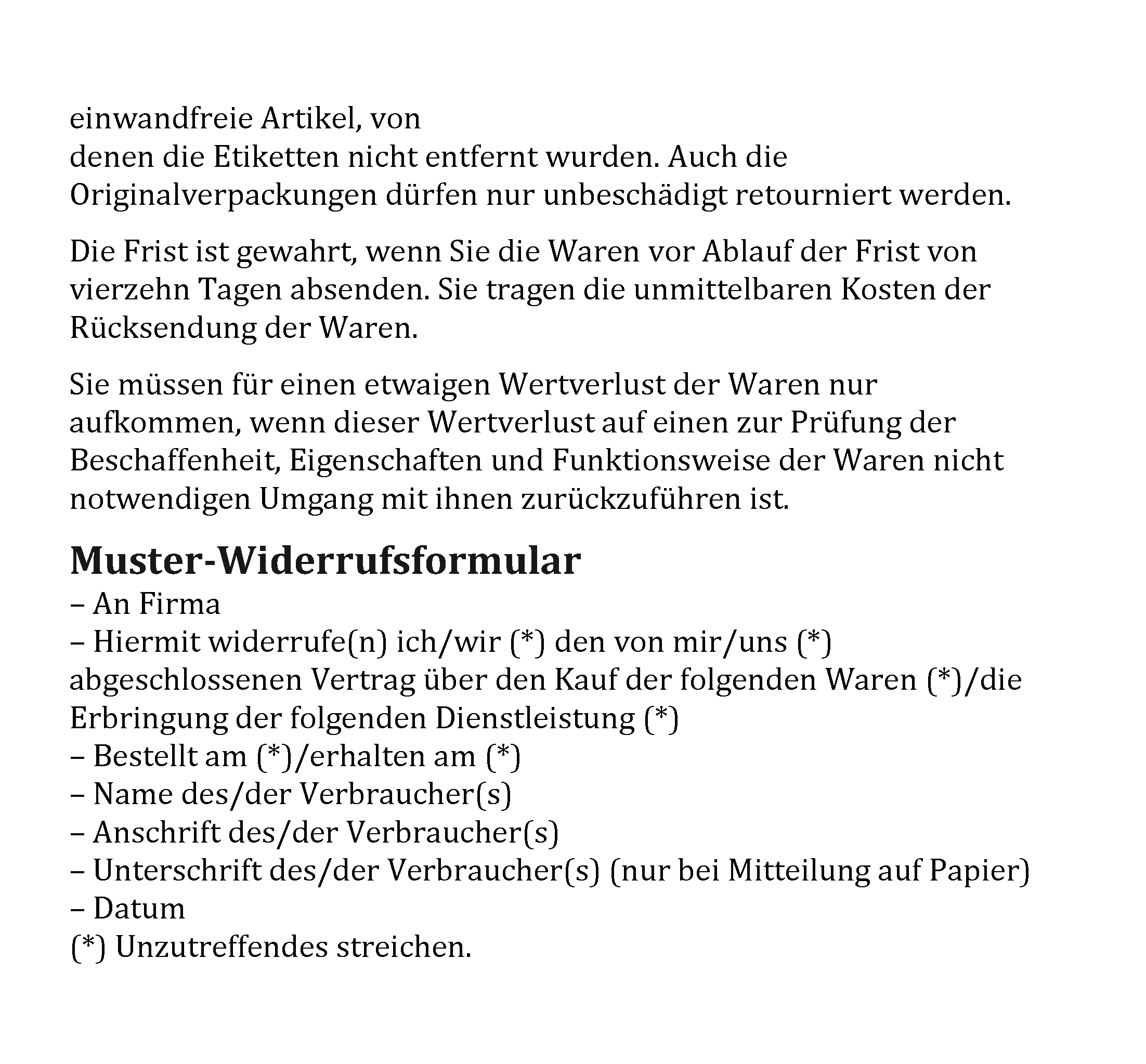 einwandfreie Artikel, von
denen die Etiketten nicht entfernt wurden. Auch die Originalverpackungen dürfen nur unbeschädigt retourniert werden.

Die Frist ist gewahrt, wenn Sie die Waren vor Ablauf der Frist von vierzehn Tagen absenden. Sie tragen die unmittelbaren Kosten der Rücksendung der Waren.

Sie müssen für einen etwaigen Wertverlust der Waren nur aufkommen, wenn dieser Wertverlust auf einen zur Prüfung der Beschaffenheit, Eigenschaften und Funktionsweise der Waren nicht notwendigen Umgang mit ihnen zurückzuführen ist.

Muster-Widerrufsformular
– An Firma
– Hiermit widerrufe(n) ich/wir (*) den von mir/uns (*) abgeschlossenen Vertrag über den Kauf der folgenden Waren (*)/die Erbringung der folgenden Dienstleistung (*)
– Bestellt am (*)/erhalten am (*)
– Name des/der Verbraucher(s)
– Anschrift des/der Verbraucher(s)
– Unterschrift des/der Verbraucher(s) (nur bei Mitteilung auf Papier)
– Datum
(*) Unzutreffendes streichen.